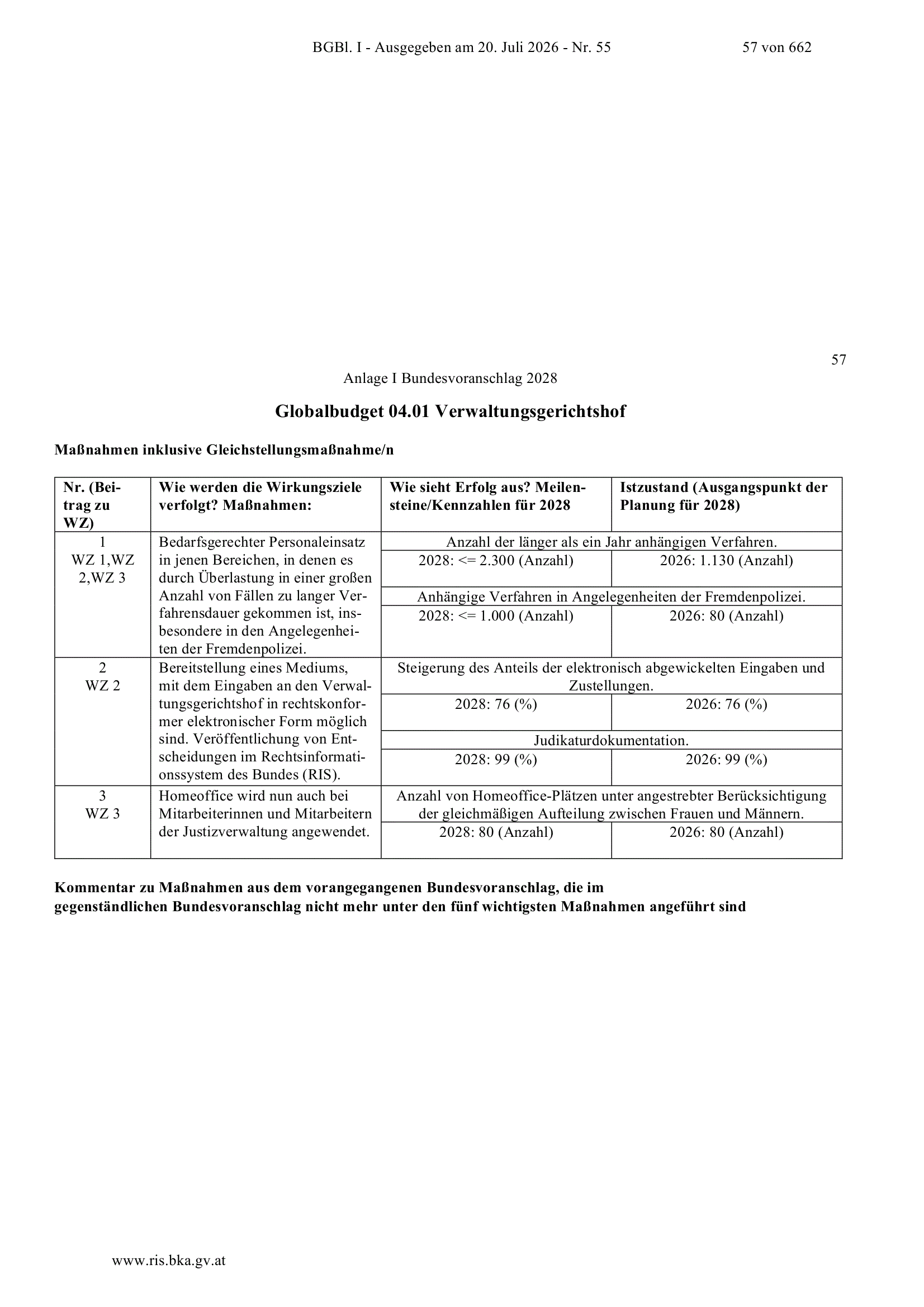 BGBl. I - Ausgegeben am 20. Juli 2026 - Nr. 55 57 von 662

57

Anlage I Bundesvoranschlag 2028

Globalbudget 04.01 Verwaltungsgerichtshof

Maßnahmen inklusive Gleichstellungsmaßnahme/n

| Nr. (Beitrag zu WZ) | Wie werden die Wirkungsziele verfolgt? Maßnahmen: | Wie sieht Erfolg aus? Meilensteine/Kennzahlen für 2028 | Istzustand (Ausgangspunkt der Planung für 2028) |
|---|---|---|---|
| 1 WZ 1,WZ 2,WZ 3 | Bedarfsgerechter Personaleinsatz in jenen Bereichen, in denen es durch Überlastung in einer großen Anzahl von Fällen zu langer Verfahrensdauer gekommen ist, insbesondere in den Angelegenheiten der Fremdenpolizei. | Anzahl der länger als ein Jahr anhängigen Verfahren. | |
| | | 2028: <= 2.300 (Anzahl) | 2026: 1.130 (Anzahl) |
| | | Anhängige Verfahren in Angelegenheiten der Fremdenpolizei. | |
| | | 2028: <= 1.000 (Anzahl) | 2026: 80 (Anzahl) |
| 2 WZ 2 | Bereitstellung eines Mediums, mit dem Eingaben an den Verwaltungsgerichtshof in rechtskonformer elektronischer Form möglich sind. Veröffentlichung von Entscheidungen im Rechtsinformationssystem des Bundes (RIS). | Steigerung des Anteils der elektronisch abgewickelten Eingaben und Zustellungen. | |
| | | 2028: 76 (%) | 2026: 76 (%) |
| | | Judikaturdokumentation. | |
| | | 2028: 99 (%) | 2026: 99 (%) |
| 3 WZ 3 | Homeoffice wird nun auch bei Mitarbeiterinnen und Mitarbeitern der Justizverwaltung angewendet. | Anzahl von Homeoffice-Plätzen unter angestrebter Berücksichtigung der gleichmäßigen Aufteilung zwischen Frauen und Männern. | |
| | | 2028: 80 (Anzahl) | 2026: 80 (Anzahl) |

Kommentar zu Maßnahmen aus dem vorangegangenen Bundesvoranschlag, die im gegenständlichen Bundesvoranschlag nicht mehr unter den fünf wichtigsten Maßnahmen angeführt sind

www.ris.bka.gv.at